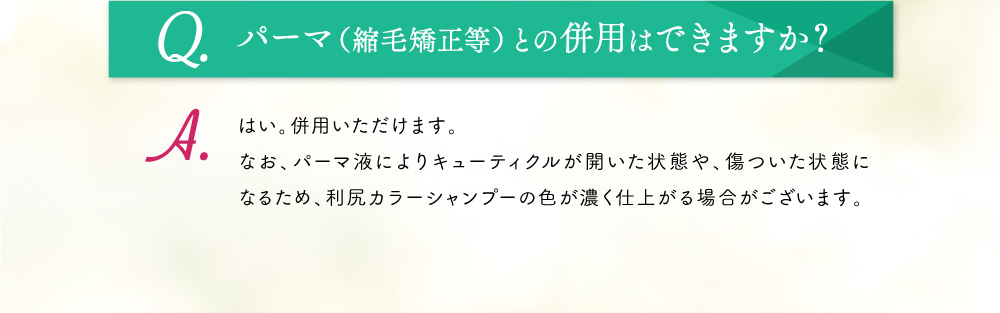 Q. パーマ（縮毛矯正等）との併用はできますか？

A. はい。併用いただけます。
なお、パーマ液によりキューティクルが開いた状態や、傷ついた状態になるため、利尻カラーシャンプーの色が濃く仕上がる場合がございます。